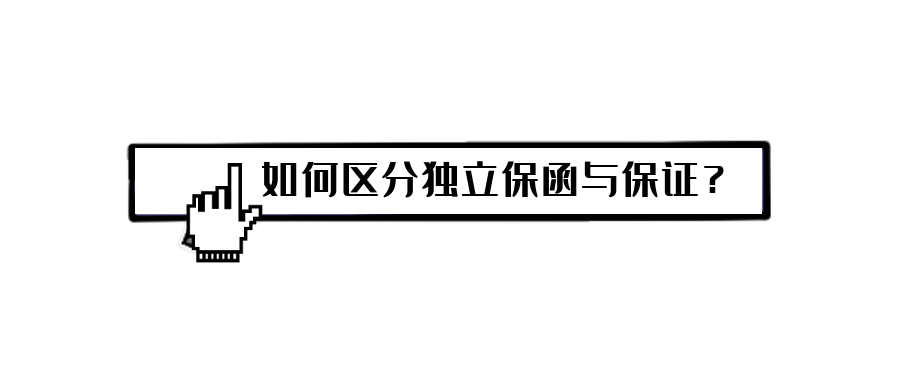 如何区分独立保函与保证？